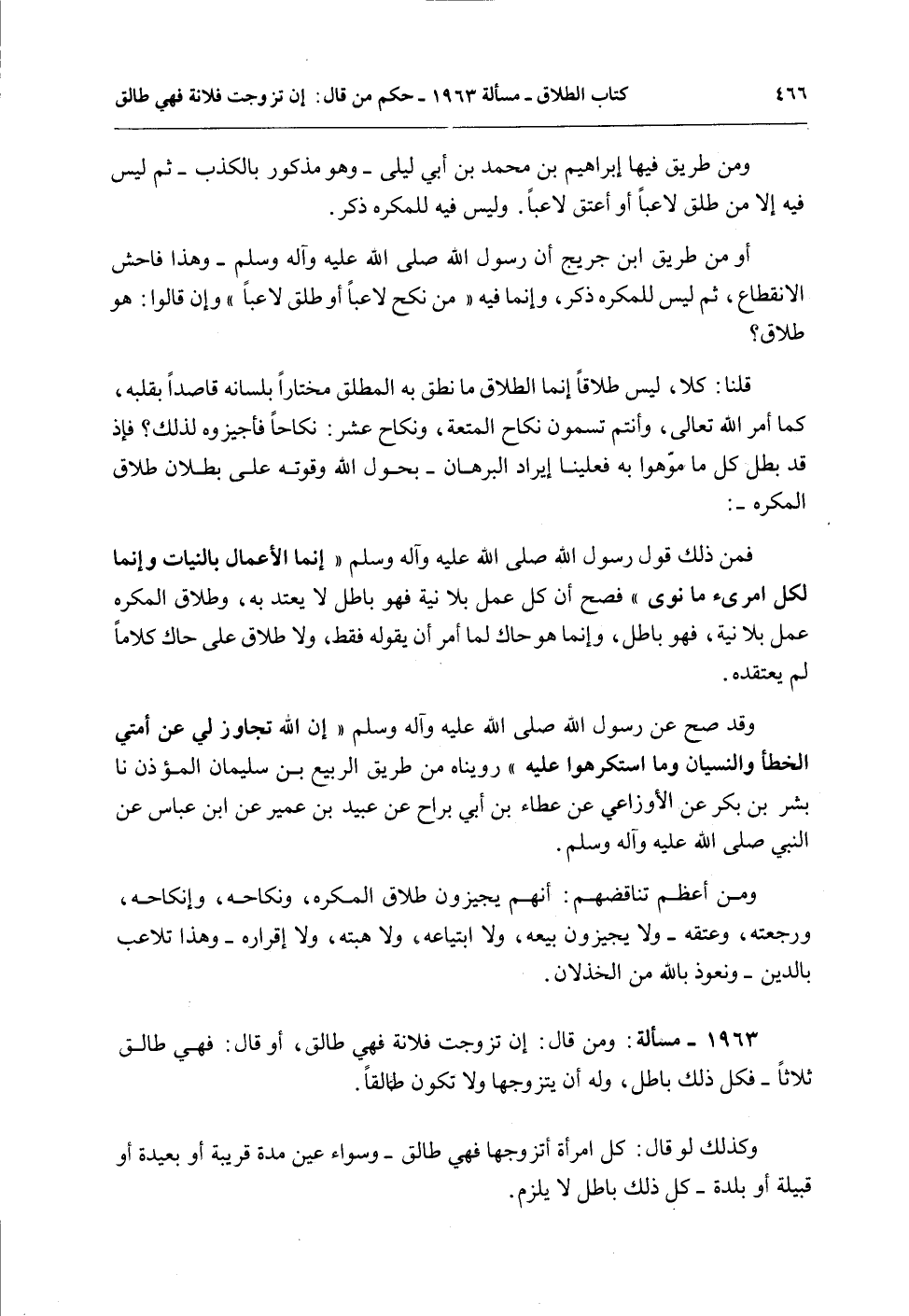 ٤٦٦ كتاب الطلاق ـ مسألة ١٩٦٣ ـ حكم من قال: إن تزوجت فلانة فهي طالق

ومن طريق فيها إبراهيم بن محمد بن أبي ليلى ـ وهو مذكور بالكذب ـ ثم ليس فيه إلا من طلق لاعباً أو أعتق لاعباً. وليس فيه للمكره ذكر.

أو من طريق ابن جريج أن رسول الله صلى الله عليه وآله وسلم ـ وهذا فاحش الانقطاع، ثم ليس للمكره ذكر، وإنما فيه « من نكح لاعباً أو طلق لاعباً » وإن قالوا: هو طلاق؟

قلنا: كلا، ليس طلاقاً إنما الطلاق ما نطق به المطلق مختاراً بلسانه قاصداً بقلبه، كما أمر الله تعالى، وأنتم تسمون نكاح المتعة، ونكاح عشر: نكاحاً فأجيزوه لذلك؟ فإذ قد بطل كل ما موّهوا به فعلينا إيراد البرهان ـ بحول الله وقوته على بطلان طلاق المكره ـ:

فمن ذلك قول رسول الله صلى الله عليه وآله وسلم « إنما الأعمال بالنيات وإنما لكل امرىء ما نوى » فصح أن كل عمل بلا نية فهو باطل لا يعتد به، وطلاق المكره عمل بلا نية، فهو باطل، وإنما هو حاك لما أمر أن يقوله فقط، ولا طلاق على حاك كلاماً لم يعتقده.

وقد صح عن رسول الله صلى الله عليه وآله وسلم « إن الله تجاوز لي عن أمتي الخطأ والنسيان وما استكرهوا عليه » رويناه من طريق الربيع بن سليمان المؤذن نا بشر بن بكر عن الأوزاعي عن عطاء بن أبي براح عن عبيد بن عمير عن ابن عباس عن النبي صلى الله عليه وآله وسلم.

ومن أعظم تناقضهم: أنهم يجيزون طلاق المكره، ونكاحه، وإنكاحه، ورجعته، وعتقه ـ ولا يجيزون بيعه، ولا ابتياعه، ولا هبته، ولا إقراره ـ وهذا تلاعب بالدين ـ ونعوذ بالله من الخذلان.

١٩٦٣ ـ مسألة: ومن قال: إن تزوجت فلانة فهي طالق، أو قال: فهي طالق ثلاثاً ـ فكل ذلك باطل، وله أن يتزوجها ولا تكون طالقاً.

وكذلك لو قال: كل امرأة أتزوجها فهي طالق ـ وسواء عين مدة قريبة أو بعيدة أو قبيلة أو بلدة ـ كل ذلك باطل لا يلزم.